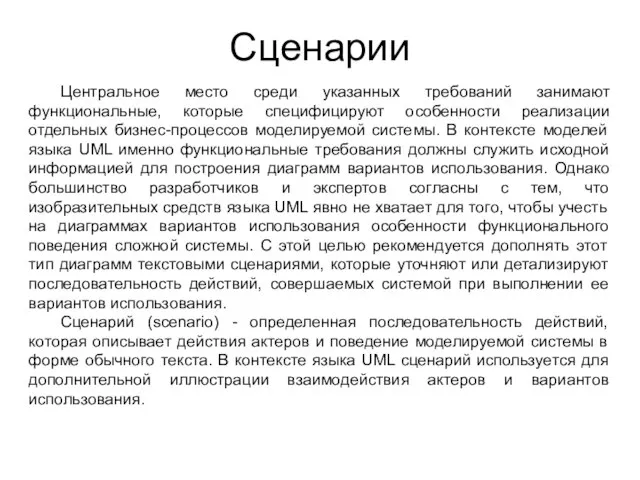 Сценарии

Центральное место среди указанных требований занимают функциональные, которые специфицируют особенности реализации отдельных бизнес-процессов моделируемой системы. В контексте моделей языка UML именно функциональные требования должны служить исходной информацией для построения диаграмм вариантов использования. Однако большинство разработчиков и экспертов согласны с тем, что изобразительных средств языка UML явно не хватает для того, чтобы учесть на диаграммах вариантов использования особенности функционального поведения сложной системы. С этой целью рекомендуется дополнять этот тип диаграмм текстовыми сценариями, которые уточняют или детализируют последовательность действий, совершаемых системой при выполнении ее вариантов использования.

Сценарий (scenario) - определенная последовательность действий, которая описывает действия актеров и поведение моделируемой системы в форме обычного текста. В контексте языка UML сценарий используется для дополнительной иллюстрации взаимодействия актеров и вариантов использования.